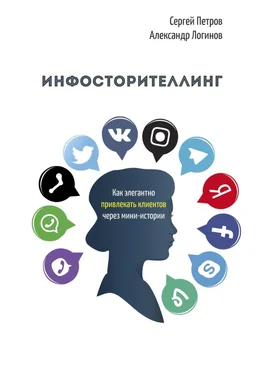 Сергей Петров
Александр Логинов

ИНФОСТОРИТЕЛЛИНГ

Как элегантно привлекать клиентов через мини-истории